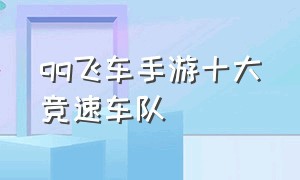 qq飞车手游十大竞速车队